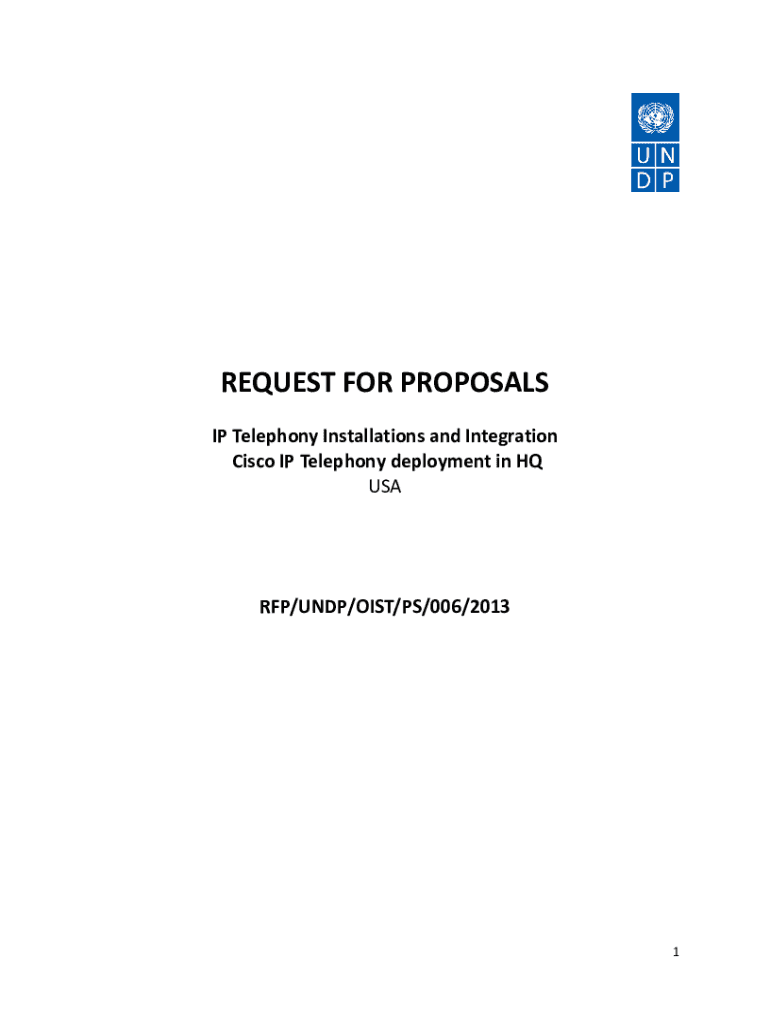 U N
D P

REQUEST FOR PROPOSALS

IP Telephony Installations and Integration
Cisco IP Telephony deployment in HQ
USA

RFP/UNDP/OIST/PS/006/2013

1